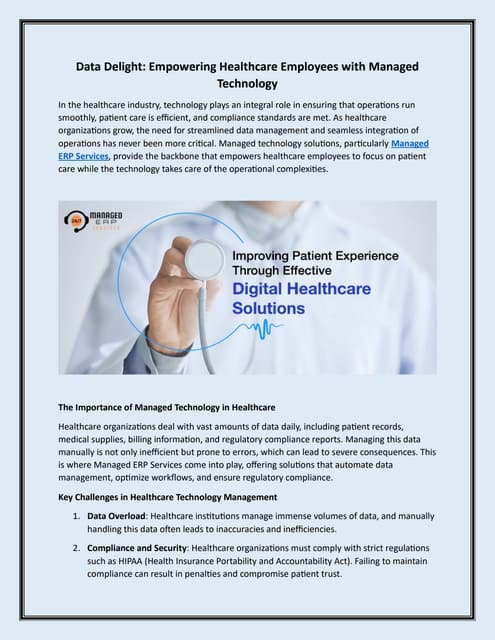 Data Delight: Empowering Healthcare Employees with Managed Technology

In the healthcare industry, technology plays an integral role in ensuring that operations run smoothly, patient care is efficient, and compliance standards are met. As healthcare organizations grow, the need for streamlined data management and seamless integration of operations has never been more critical. Managed technology solutions, particularly Managed ERP Services, provide the backbone that empowers healthcare employees to focus on patient care while the technology takes care of the operational complexities.

24/7 MANAGED ERP SERVICES

Improving Patient Experience Through Effective Digital Healthcare Solutions

The Importance of Managed Technology in Healthcare

Healthcare organizations deal with vast amounts of data daily, including patient records, medical supplies, billing information, and regulatory compliance reports. Managing this data manually is not only inefficient but prone to errors, which can lead to severe consequences. This is where Managed ERP Services come into play, offering solutions that automate data management, optimize workflows, and ensure regulatory compliance.

Key Challenges in Healthcare Technology Management

1. Data Overload: Healthcare institutions manage immense volumes of data, and manually handling this data often leads to inaccuracies and inefficiencies.

2. Compliance and Security: Healthcare organizations must comply with strict regulations such as HIPAA (Health Insurance Portability and Accountability Act). Failing to maintain compliance can result in penalties and compromise patient trust.